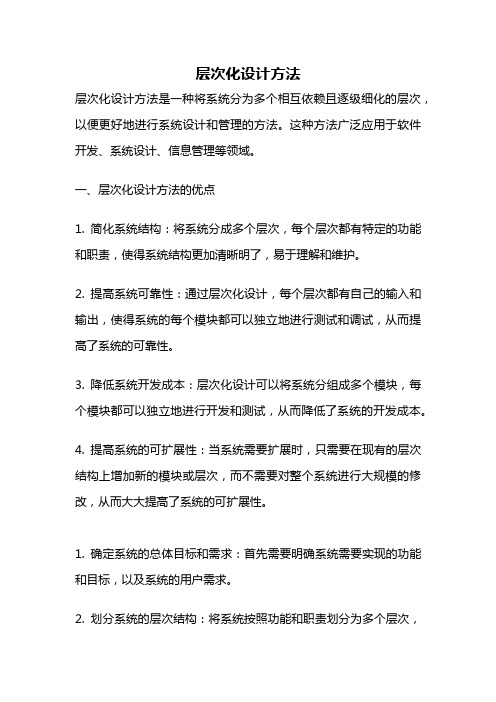 层次化设计方法

层次化设计方法是一种将系统分为多个相互依赖且逐级细化的层次，以便更好地进行系统设计和管理的方法。这种方法广泛应用于软件开发、系统设计、信息管理等领域。

一、层次化设计方法的优点

1. 简化系统结构：将系统分成多个层次，每个层次都有特定的功能和职责，使得系统结构更加清晰明了，易于理解和维护。

2. 提高系统可靠性：通过层次化设计，每个层次都有自己的输入和输出，使得系统的每个模块都可以独立地进行测试和调试，从而提高了系统的可靠性。

3. 降低系统开发成本：层次化设计可以将系统分组成多个模块，每个模块都可以独立地进行开发和测试，从而降低了系统的开发成本。

4. 提高系统的可扩展性：当系统需要扩展时，只需要在现有的层次结构上增加新的模块或层次，而不需要对整个系统进行大规模的修改，从而大大提高了系统的可扩展性。

1. 确定系统的总体目标和需求：首先需要明确系统需要实现的功能和目标，以及系统的用户需求。

2. 划分系统的层次结构：将系统按照功能和职责划分为多个层次，